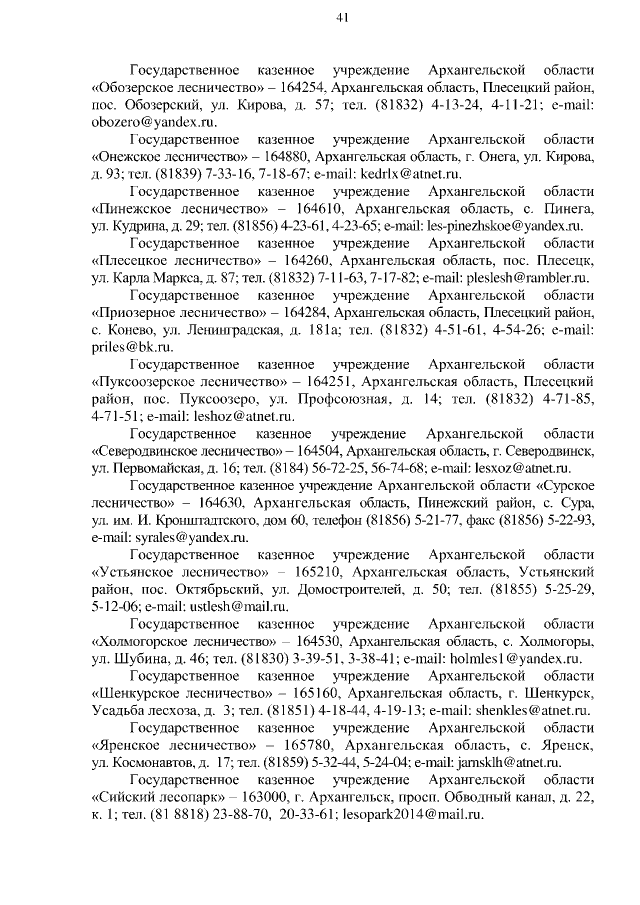 41

Государственное казенное учреждение Архангельской области «Обозерское лесничество» – 164254, Архангельская область, Плесецкий район, пос. Обозерский, ул. Кирова, д. 57; тел. (81832) 4-13-24, 4-11-21; e-mail: obozero@yandex.ru.

Государственное казенное учреждение Архангельской области «Онежское лесничество» – 164880, Архангельская область, г. Онега, ул. Кирова, д. 93; тел. (81839) 7-33-16, 7-18-67; e-mail: kedrlx@atnet.ru.

Государственное казенное учреждение Архангельской области «Пинежское лесничество» – 164610, Архангельская область, с. Пинега, ул. Кудрина, д. 29; тел. (81856) 4-23-61, 4-23-65; e-mail: les-pinezhskoe@yandex.ru.

Государственное казенное учреждение Архангельской области «Плесецкое лесничество» – 164260, Архангельская область, пос. Плесецк, ул. Карла Маркса, д. 87; тел. (81832) 7-11-63, 7-17-82; e-mail: pleslesh@rambler.ru.

Государственное казенное учреждение Архангельской области «Приозерное лесничество» – 164284, Архангельская область, Плесецкий район, с. Конево, ул. Ленинградская, д. 181а; тел. (81832) 4-51-61, 4-54-26; e-mail: priles@bk.ru.

Государственное казенное учреждение Архангельской области «Пуксоозерское лесничество» – 164251, Архангельская область, Плесецкий район, пос. Пуксоозеро, ул. Профсоюзная, д. 14; тел. (81832) 4-71-85, 4-71-51; e-mail: leshoz@atnet.ru.

Государственное казенное учреждение Архангельской области «Северодвинское лесничество» – 164504, Архангельская область, г. Северодвинск, ул. Первомайская, д. 16; тел. (8184) 56-72-25, 56-74-68; e-mail: lesxoz@atnet.ru.

Государственное казенное учреждение Архангельской области «Сурское лесничество» – 164630, Архангельская область, Пинежский район, с. Сура, ул. им. И. Кронштадтского, дом 60, телефон (81856) 5-21-77, факс (81856) 5-22-93, e-mail: syrales@yandex.ru.

Государственное казенное учреждение Архангельской области «Устьянское лесничество» – 165210, Архангельская область, Устьянский район, пос. Октябрьский, ул. Домостроителей, д. 50; тел. (81855) 5-25-29, 5-12-06; e-mail: ustlesh@mail.ru.

Государственное казенное учреждение Архангельской области «Холмогорское лесничество» – 164530, Архангельская область, с. Холмогоры, ул. Шубина, д. 46; тел. (81830) 3-39-51, 3-38-41; e-mail: holmles1@yandex.ru.

Государственное казенное учреждение Архангельской области «Шенкурское лесничество» – 165160, Архангельская область, г. Шенкурск, Усадьба лесхоза, д. 3; тел. (81851) 4-18-44, 4-19-13; e-mail: shenkles@atnet.ru.

Государственное казенное учреждение Архангельской области «Яренское лесничество» – 165780, Архангельская область, с. Яренск, ул. Космонавтов, д. 17; тел. (81859) 5-32-44, 5-24-04; e-mail: jarnsklh@atnet.ru.

Государственное казенное учреждение Архангельской области «Сийский лесопарк» – 163000, г. Архангельск, просп. Обводный канал, д. 22, к. 1; тел. (81 8818) 23-88-70, 20-33-61; lesopark2014@mail.ru.